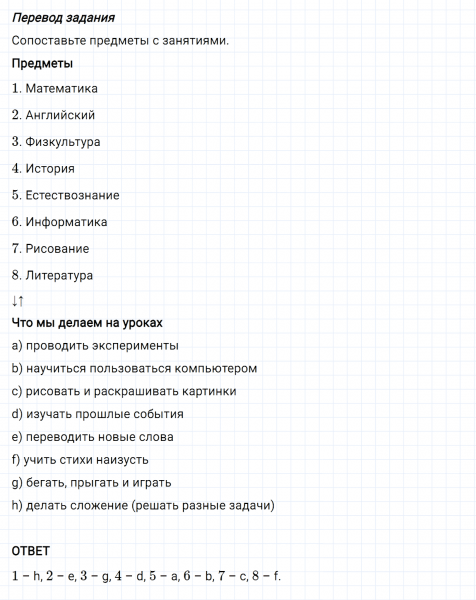 Перевод задания

Сопоставьте предметы с занятиями.

Предметы

1. Математика

2. Английский

3. Физкультура

4. История

5. Естествознание

6. Информатика

7. Рисование

8. Литература

↓↑

Что мы делаем на уроках

a) проводить эксперименты

b) научиться пользоваться компьютером

c) рисовать и раскрашивать картинки

d) изучать прошлые события

e) переводить новые слова

f) учить стихи наизусть

g) бегать, прыгать и играть

h) делать сложение (решать разные задачи)

ОТВЕТ

1 − h, 2 − e, 3 − g, 4 − d, 5 − a, 6 − b, 7 − c, 8 − f.